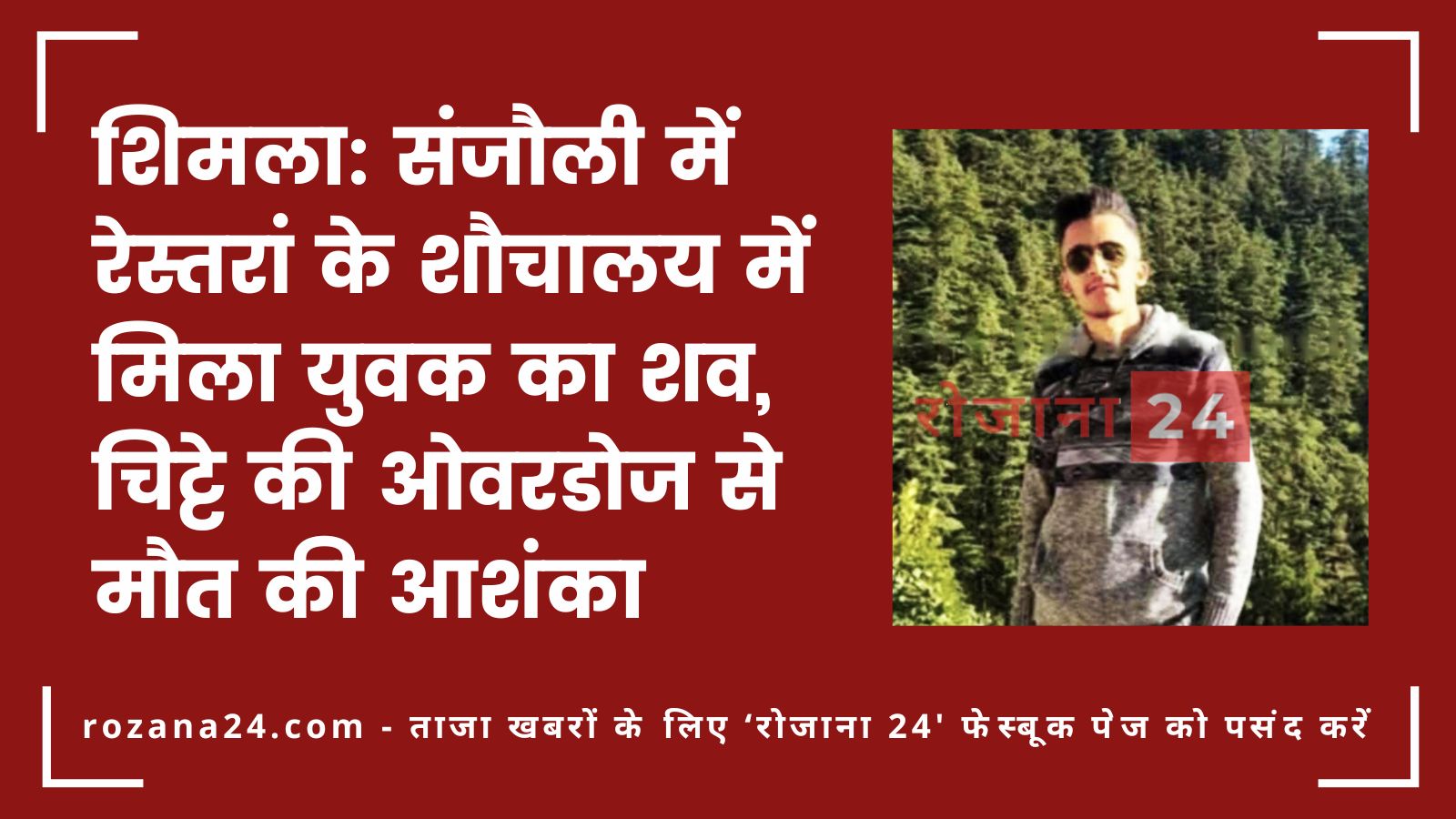 शिमला: संजौली में रेस्तरां के शौचालय में मिला युवक का शव, चिट्टे की ओवरडोज से मौत की आशंका

रोजाना 24

rozana24.com - ताजा खबरों के लिए ‘रोजाना 24' फेस्बूक पेज को पसंद करें